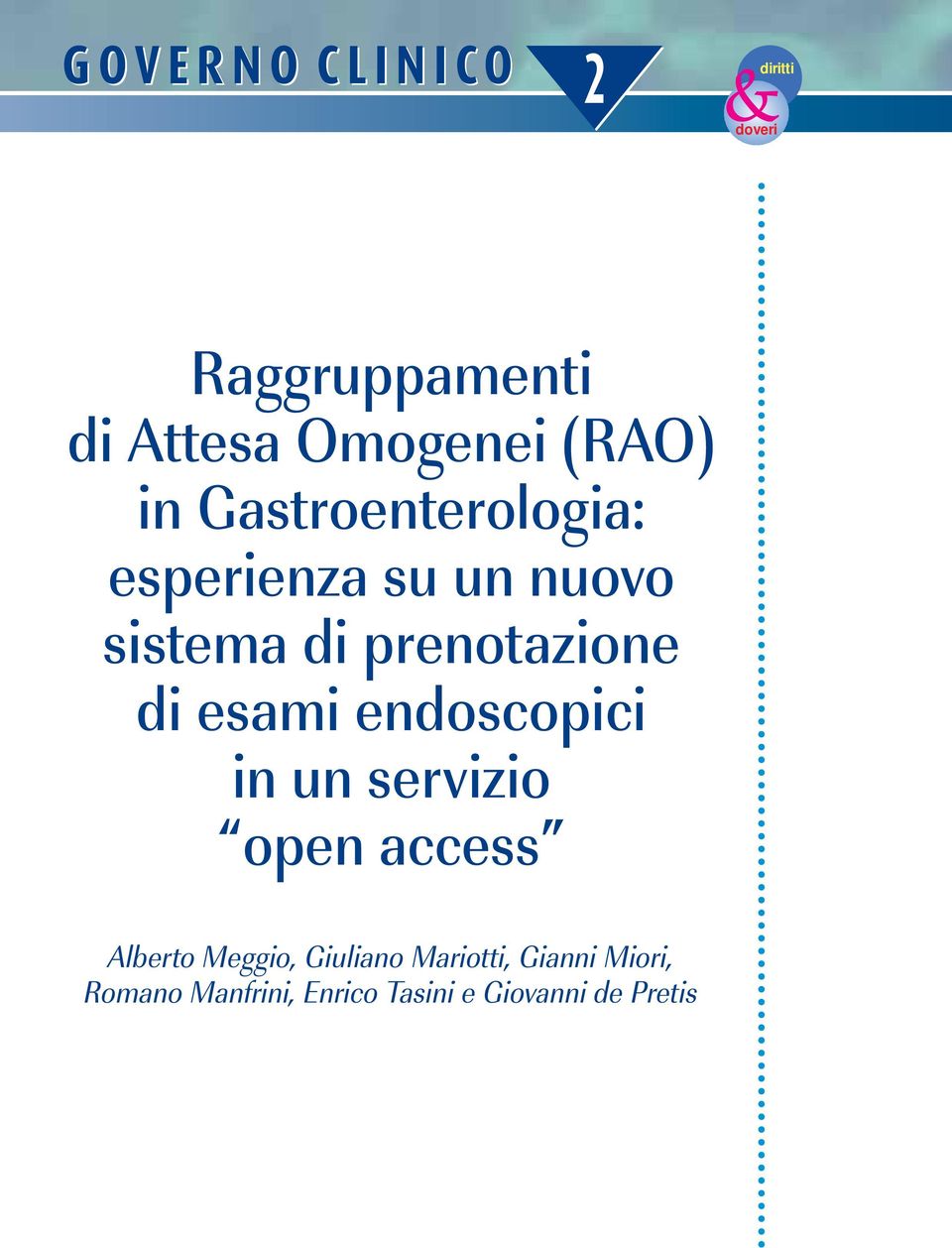 GOVERNO CLINICO 2

diritti
&
doveri

Raggruppamenti di Attesa Omogenei (RAO) in Gastroenterologia: esperienza su un nuovo sistema di prenotazione di esami endoscopici in un servizio “open access”

Alberto Meggio, Giuliano Mariotti, Gianni Miori, Romano Manfrini, Enrico Tasini e Giovanni de Pretis